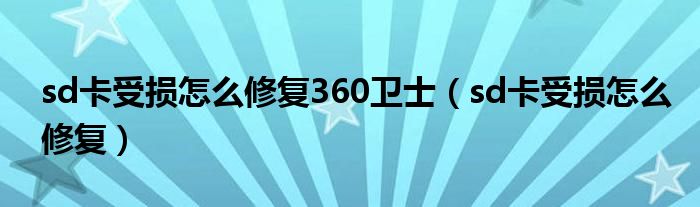 sd卡受损怎么修复360卫士（sd卡受损怎么修复）